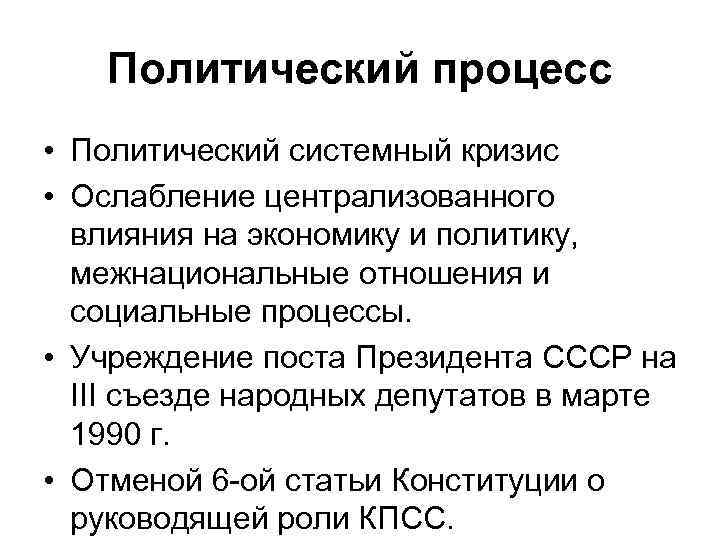 Политический процесс

• Политический системный кризис
• Ослабление централизованного влияния на экономику и политику, межнациональные отношения и социальные процессы.
• Учреждение поста Президента СССР на III съезде народных депутатов в марте 1990 г.
• Отменой 6-ой статьи Конституции о руководящей роли КПСС.